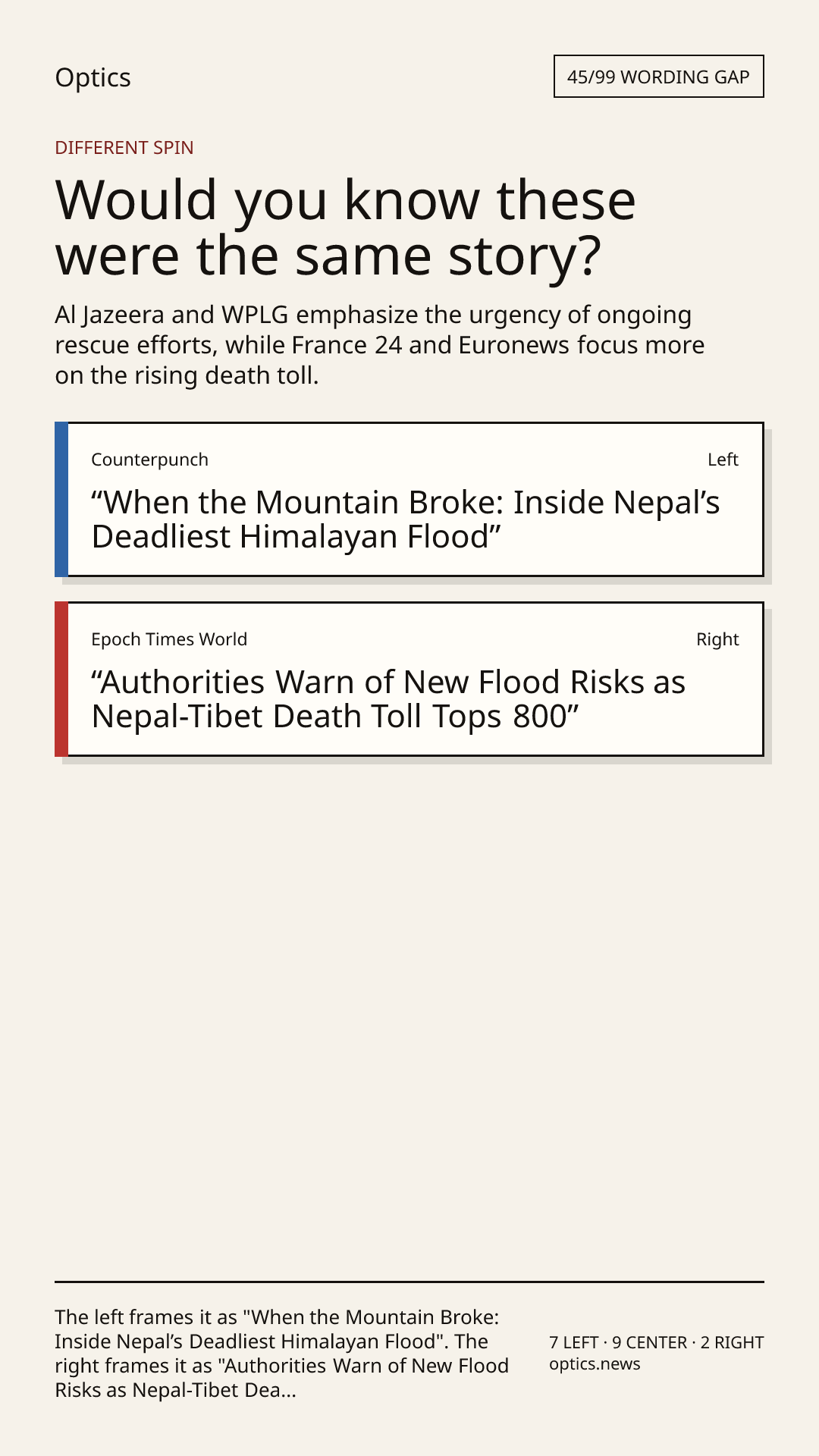 Optics

45/99 WORDING GAP

DIFFERENT SPIN

Would you know these were the same story?

Al Jazeera and WPLG emphasize the urgency of ongoing rescue efforts, while France 24 and Euronews focus more on the rising death toll.

Counterpunch

Left

“When the Mountain Broke: Inside Nepal’s Deadliest Himalayan Flood”

Epoch Times World

Right

“Authorities Warn of New Flood Risks as Nepal-Tibet Death Toll Tops 800”

The left frames it as "When the Mountain Broke: Inside Nepal’s Deadliest Himalayan Flood". The right frames it as "Authorities Warn of New Flood Risks as Nepal-Tibet Dea...

7 LEFT · 9 CENTER · 2 RIGHT
optics.news